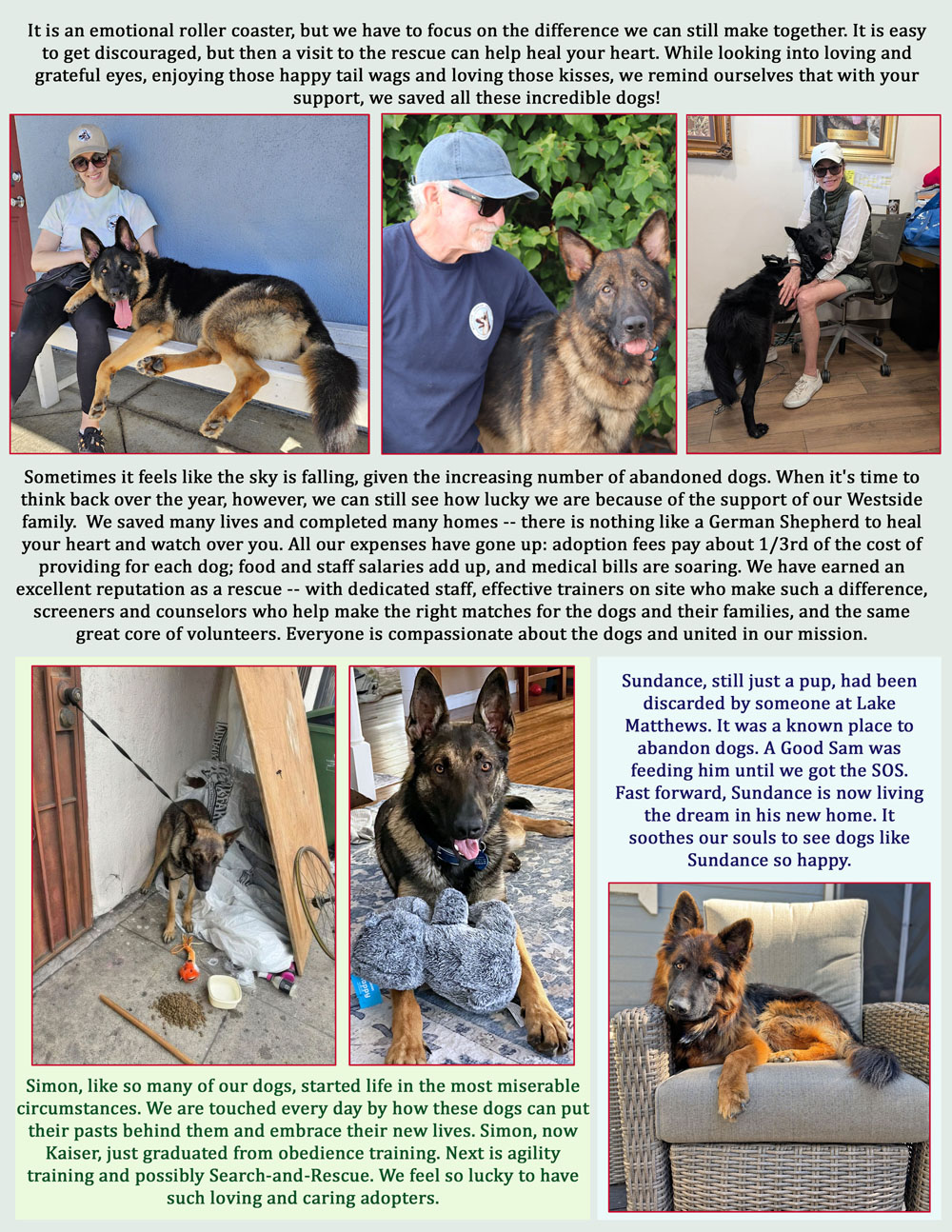 It is an emotional roller coaster, but we have to focus on the difference we can still make together. It is easy to get discouraged, but then a visit to the rescue can help heal your heart. While looking into loving and grateful eyes, enjoying those happy tail wags and loving those kisses, we remind ourselves that with your support, we saved all these incredible dogs!

Sometimes it feels like the sky is falling, given the increasing number of abandoned dogs. When it's time to think back over the year, however, we can still see how lucky we are because of the support of our Westside family. We saved many lives and completed many homes -- there is nothing like a German Shepherd to heal your heart and watch over you. All our expenses have gone up: adoption fees pay about 1/3rd of the cost of providing for each dog; food and staff salaries add up, and medical bills are soaring. We have earned an excellent reputation as a rescue -- with dedicated staff, effective trainers on site who make such a difference, screeners and counselors who help make the right matches for the dogs and their families, and the same great core of volunteers. Everyone is compassionate about the dogs and united in our mission.

Simon, like so many of our dogs, started life in the most miserable circumstances. We are touched every day by how these dogs can put their pasts behind them and embrace their new lives. Simon, now Kaiser, just graduated from obedience training. Next is agility training and possibly Search-and-Rescue. We feel so lucky to have such loving and caring adopters.

Sundance, still just a pup, had been discarded by someone at Lake Matthews. It was a known place to abandon dogs. A Good Sam was feeding him until we got the SOS. Fast forward, Sundance is now living the dream in his new home. It soothes our souls to see dogs like Sundance so happy.